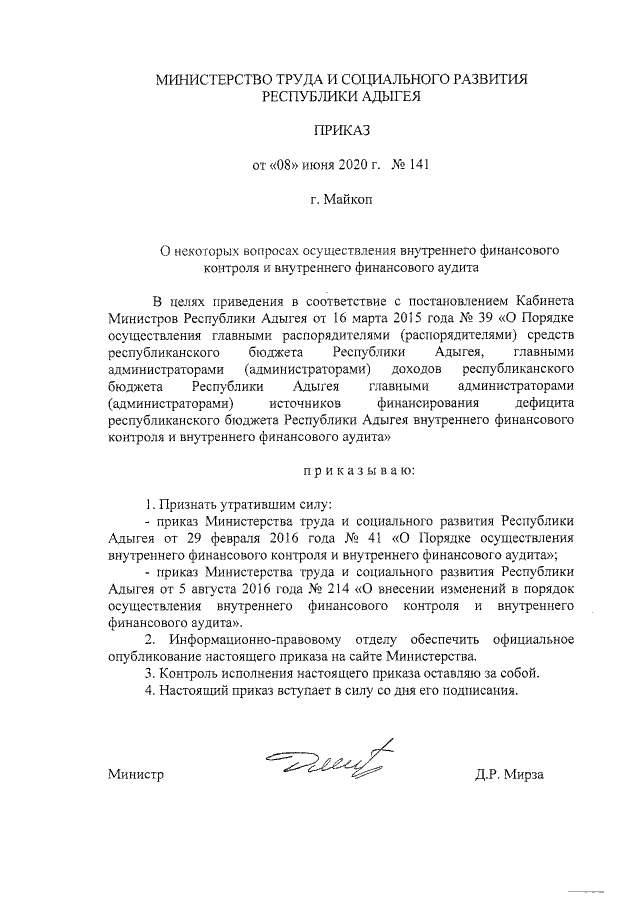 МИНИСТЕРСТВО ТРУДА И СОЦИАЛЬНОГО РАЗВИТИЯ РЕСПУБЛИКИ АДЫГЕЯ

ПРИКАЗ

от «08» июня 2020 г. № 141

г. Майкоп

О некоторых вопросах осуществления внутреннего финансового контроля и внутреннего финансового аудита

В целях приведения в соответствие с постановлением Кабинета Министров Республики Адыгея от 16 марта 2015 года № 39 «О Порядке осуществления главными распорядителями (распорядителями) средств республиканского бюджета Республики Адыгея, главными администраторами (администраторами) доходов республиканского бюджета Республики Адыгея главными администраторами (администраторами) источников финансирования дефицита республиканского бюджета Республики Адыгея внутреннего финансового контроля и внутреннего финансового аудита»

п р и к а з ы в а ю:

1. Признать утратившим силу:
- приказ Министерства труда и социального развития Республики Адыгея от 29 февраля 2016 года № 41 «О Порядке осуществления внутреннего финансового контроля и внутреннего финансового аудита»;
- приказ Министерства труда и социального развития Республики Адыгея от 5 августа 2016 года № 214 «О внесении изменений в порядок осуществления внутреннего финансового контроля и внутреннего финансового аудита».
2. Информационно-правовому отделу обеспечить официальное опубликование настоящего приказа на сайте Министерства.
3. Контроль исполнения настоящего приказа оставляю за собой.
4. Настоящий приказ вступает в силу со дня его подписания.

Министр Д.Р. Мирза